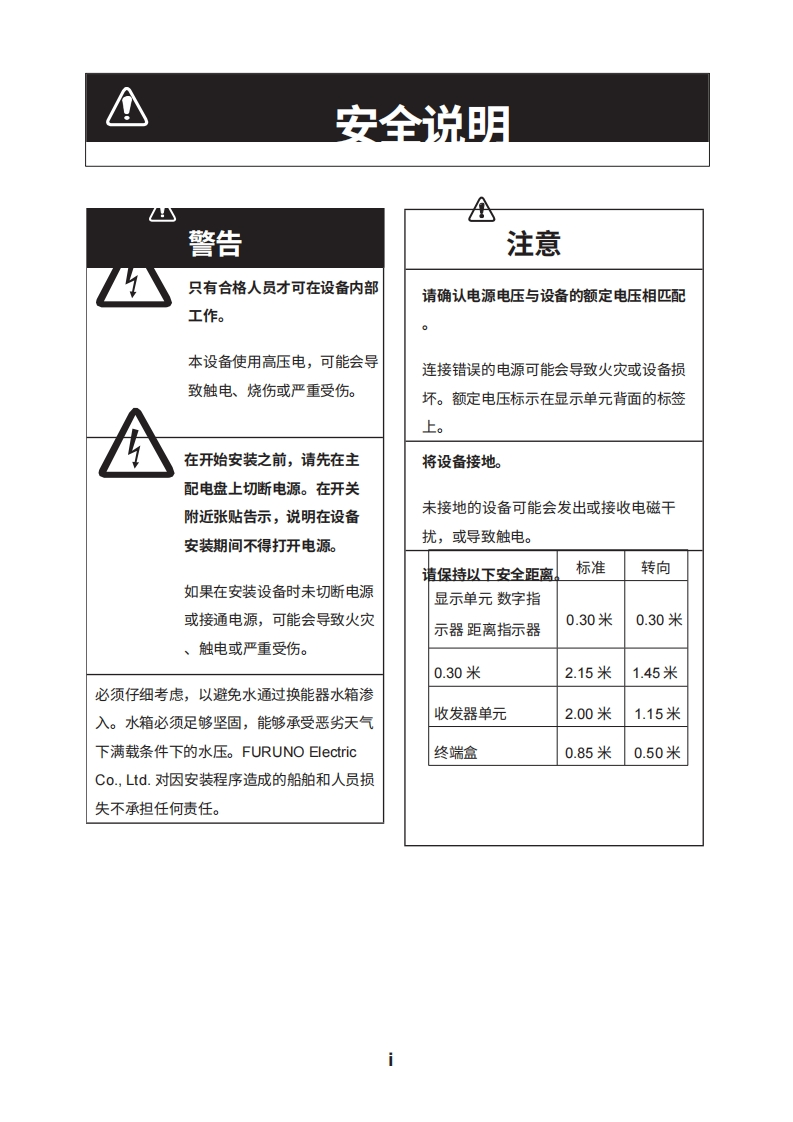 安全说明

警告

只有合格人员才可在设备内部工作。

本设备使用高压电，可能会导致触电、烧伤或严重受伤。

在开始安装之前，请先在主配电盘上切断电源。在开关附近张贴告示，说明在设备安装期间不得打开电源。

如果在安装设备时未切断电源或接通电源，可能会导致火灾、触电或严重受伤。

必须仔细考虑，以避免水通过换能器水箱渗入。水箱必须足够坚固，能够承受恶劣天气下满载条件下的水压。FURUNO Electric Co., Ltd. 对因安装程序造成的船舶和人员损失不承担任何责任。

注意

请确认电源电压与设备的额定电压相匹配。

连接错误的电源可能会导致火灾或设备损坏。额定电压标示在显示单元背面的标签上。

将设备接地。

未接地的设备可能会发出或接收电磁干扰，或导致触电。

请保持以下安全距离。

| | 标准 | 转向 |
|---|---|---|
| 显示单元 数字指示器 距离指示器 | 0.30 米 | 0.30 米 |
| 0.30 米 | 2.15 米 | 1.45 米 |
| 收发器单元 | 2.00 米 | 1.15 米 |
| 终端盒 | 0.85 米 | 0.50 米 |

i